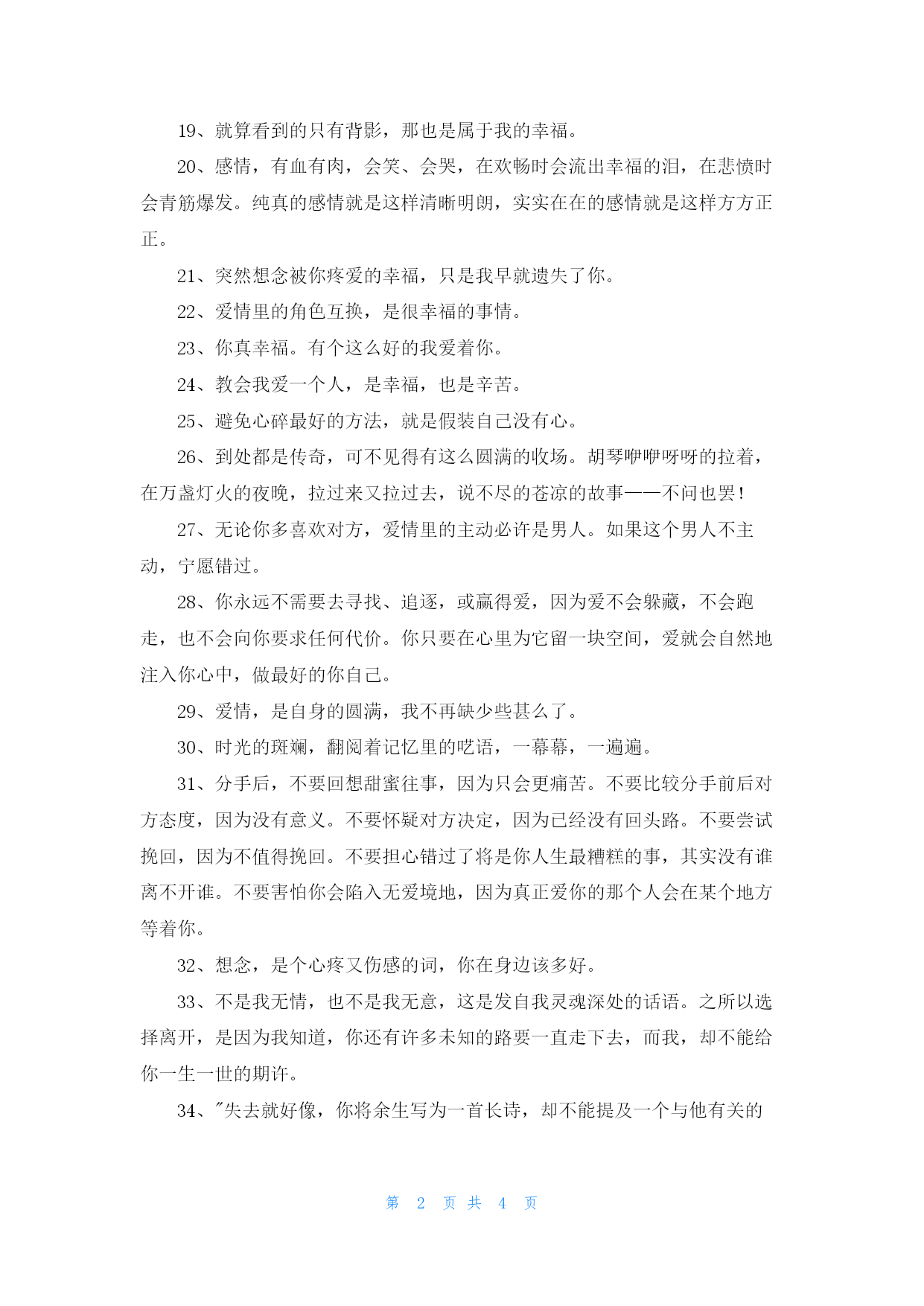 19、就算看到的只有背影，那也是属于我的幸福。

20、感情，有血有肉，会笑、会哭，在欢畅时会流出幸福的泪，在悲愤时会青筋爆发。纯真的感情就是这样清晰明朗，实实在在的感情就是这样方方正正。

21、突然想念被你疼爱的幸福，只是我早就遗失了你。

22、爱情里的角色互换，是很幸福的事情。

23、你真幸福。有个这么好的我爱着你。

24、教会我爱一个人，是幸福，也是辛苦。

25、避免心碎最好的方法，就是假装自己没有心。

26、到处都是传奇，可不见得有这么圆满的收场。胡琴咿咿呀呀的拉着，在万盏灯火的夜晚，拉过来又拉过去，说不尽的苍凉的故事——不问也罢！

27、无论你多喜欢对方，爱情里的主动必许是男人。如果这个男人不主动，宁愿错过。

28、你永远不需要去寻找、追逐，或赢得爱，因为爱不会躲藏，不会跑走，也不会向你要求任何代价。你只要在心里为它留一块空间，爱就会自然地注入你心中，做最好的你自己。

29、爱情，是自身的圆满，我不再缺少些甚么了。

30、时光的斑斓，翻阅着记忆里的呓语，一幕幕，一遍遍。

31、分手后，不要回想甜蜜往事，因为只会更痛苦。不要比较分手前后对方态度，因为没有意义。不要怀疑对方决定，因为已经没有回头路。不要尝试挽回，因为不值得挽回。不要担心错过了将是你人生最糟糕的事，其实没有谁离不开谁。不要害怕你会陷入无爱境地，因为真正爱你的那个人会在某个地方等着你。

32、想念，是个心疼又伤感的词，你在身边该多好。

33、不是我无情，也不是我无意，这是发自我灵魂深处的话语。之所以选择离开，是因为我知道，你还有许多未知的路要一直走下去，而我，却不能给你一生一世的期许。

34、"失去就好像，你将余生写为一首长诗，却不能提及一个与他有关的

第 2 页 共 4 页